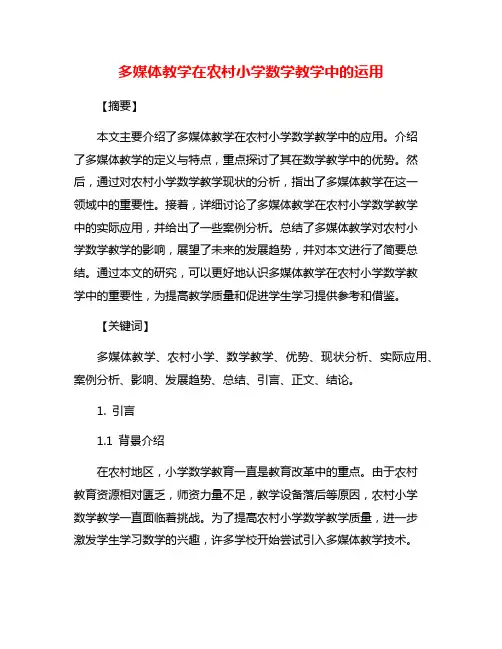 多媒体教学在农村小学数学教学中的运用

【摘要】

本文主要介绍了多媒体教学在农村小学数学教学中的应用。介绍了多媒体教学的定义与特点，重点探讨了其在数学教学中的优势。然后，通过对农村小学数学教学现状的分析，指出了多媒体教学在这一领域中的重要性。接着，详细讨论了多媒体教学在农村小学数学教学中的实际应用，并给出了一些案例分析。总结了多媒体教学对农村小学数学教学的影响，展望了未来的发展趋势，并对本文进行了简要总结。通过本文的研究，可以更好地认识多媒体教学在农村小学数学教学中的重要性，为提高教学质量和促进学生学习提供参考和借鉴。

【关键词】

多媒体教学、农村小学、数学教学、优势、现状分析、实际应用、案例分析、影响、发展趋势、总结、引言、正文、结论。

1. 引言

1.1 背景介绍

在农村地区，小学数学教育一直是教育改革中的重点。由于农村教育资源相对匮乏，师资力量不足，教学设备落后等原因，农村小学数学教学一直面临着挑战。为了提高农村小学数学教学质量，进一步激发学生学习数学的兴趣，许多学校开始尝试引入多媒体教学技术。